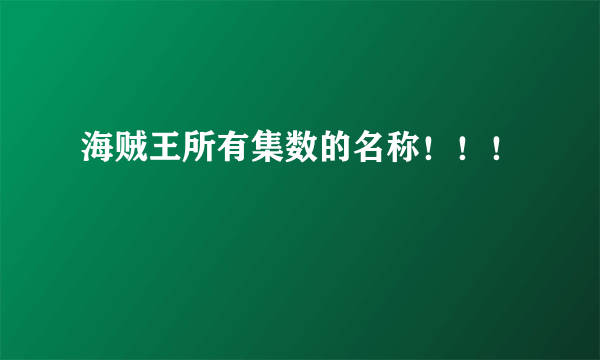 海贼王所有集数的名称！！！